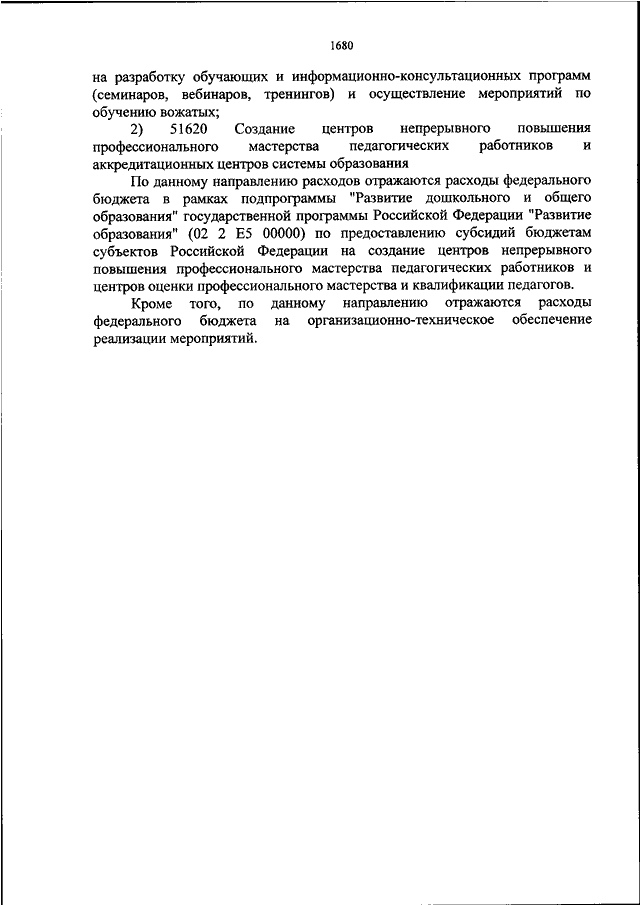 1680

на разработку обучающих и информационно-консультационных программ (семинаров, вебинаров, тренингов) и осуществление мероприятий по обучению вожатых;

2) 51620 Создание центров непрерывного повышения профессионального мастерства педагогических работников и аккредитационных центров системы образования

По данному направлению расходов отражаются расходы федерального бюджета в рамках подпрограммы "Развитие дошкольного и общего образования" государственной программы Российской Федерации "Развитие образования" (02 2 E5 00000) по предоставлению субсидий бюджетам субъектов Российской Федерации на создание центров непрерывного повышения профессионального мастерства педагогических работников и центров оценки профессионального мастерства и квалификации педагогов.

Кроме того, по данному направлению отражаются расходы федерального бюджета на организационно-техническое обеспечение реализации мероприятий.